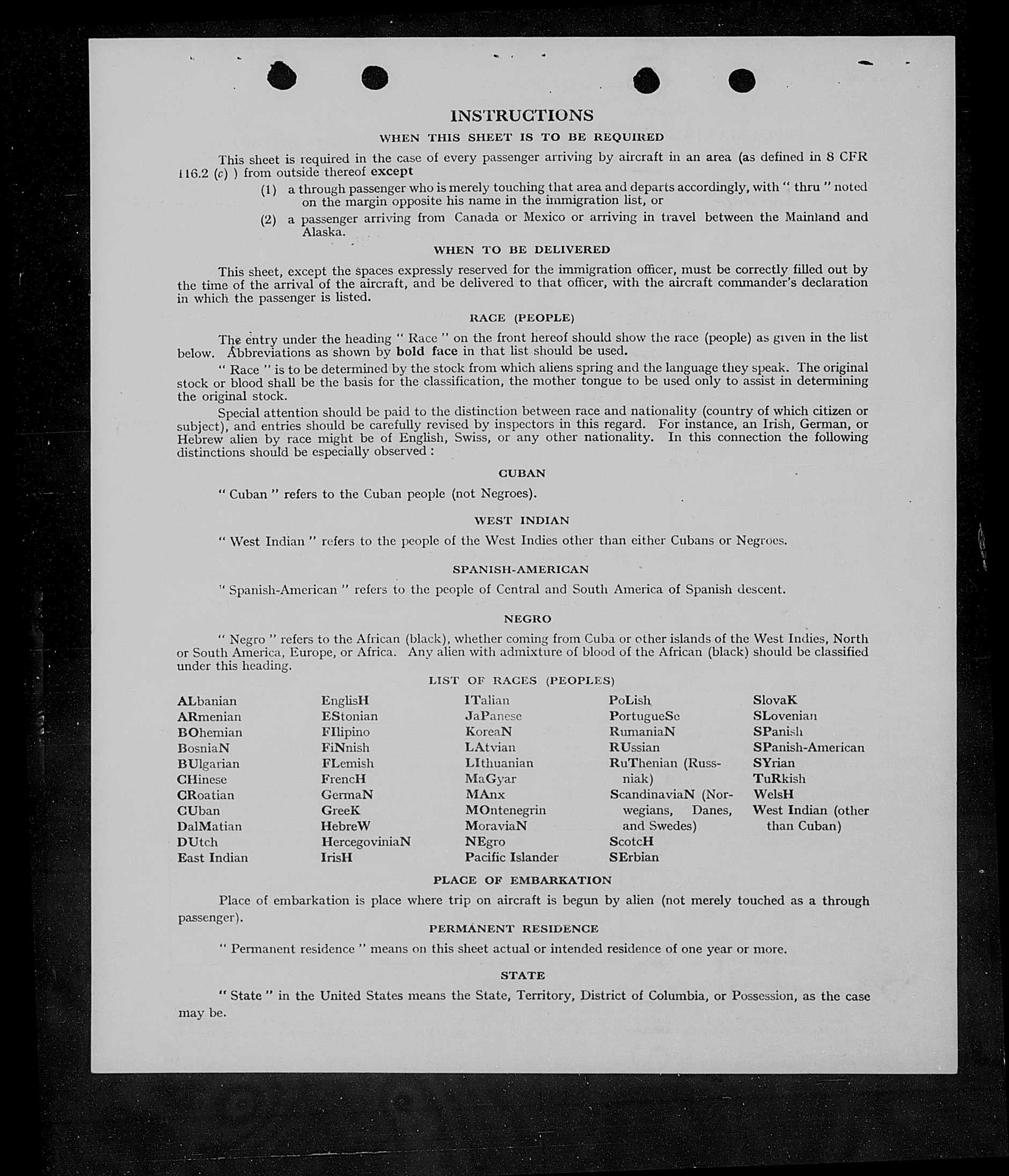 INSTRUCTIONS

WHEN THIS SHEET IS TO BE REQUIRED

This sheet is required in the case of every passenger arriving by aircraft in an area (as defined in 8 CFR 116.2 (c) ) from outside thereof except

(1) a through passenger who is merely touching that area and departs accordingly, with " thru " noted on the margin opposite his name in the immigration list, or

(2) a passenger arriving from Canada or Mexico or arriving in travel between the Mainland and Alaska.

WHEN TO BE DELIVERED

This sheet, except the spaces expressly reserved for the immigration officer, must be correctly filled out by the time of the arrival of the aircraft, and be delivered to that officer, with the aircraft commander's declaration in which the passenger is listed.

RACE (PEOPLE)

The entry under the heading " Race " on the front hereof should show the race (people) as given in the list below. Abbreviations as shown by bold face in that list should be used.

" Race " is to be determined by the stock from which aliens spring and the language they speak. The original stock or blood shall be the basis for the classification, the mother tongue to be used only to assist in determining the original stock.

Special attention should be paid to the distinction between race and nationality (country of which citizen or subject), and entries should be carefully revised by inspectors in this regard. For instance, an Irish, German, or Hebrew alien by race might be of English, Swiss, or any other nationality. In this connection the following distinctions should be especially observed :

CUBAN

" Cuban " refers to the Cuban people (not Negroes).

WEST INDIAN

" West Indian " refers to the people of the West Indies other than either Cubans or Negroes.

SPANISH-AMERICAN

" Spanish-American " refers to the people of Central and South America of Spanish descent.

NEGRO

" Negro " refers to the African (black), whether coming from Cuba or other islands of the West Indies, North or South America, Europe, or Africa. Any alien with admixture of blood of the African (black) should be classified under this heading.

LIST OF RACES (PEOPLES)

ALbanian
ARmenian
BOhemian
BosniaN
BUlgarian
CHinese
CRoatian
CUban
DalMatian
DUtch
East Indian

EnglisH
EStonian
FIlipino
FiNnish
FLemish
FrencH
GermaN
GreeK
HebreW
HercegoviniaN
IrisH

ITalian
JaPanese
KoreaN
LAtvian
LIthuanian
MaGyar
MAnx
MOntenegrin
MoraviaN
NEgro
Pacific Islander

PoLish
PortugueSe
RumaniaN
RUssian
RuThenian (Russniak)
ScandinaviaN (Norwegians, Danes, and Swedes)
ScotcH
SErbian

SlovaK
SLovenian
SPanish
SPanish-American
SYrian
TuRkish
WelsH
West Indian (other than Cuban)

PLACE OF EMBARKATION

Place of embarkation is place where trip on aircraft is begun by alien (not merely touched as a through passenger).

PERMANENT RESIDENCE

" Permanent residence " means on this sheet actual or intended residence of one year or more.

STATE

" State " in the United States means the State, Territory, District of Columbia, or Possession, as the case may be.